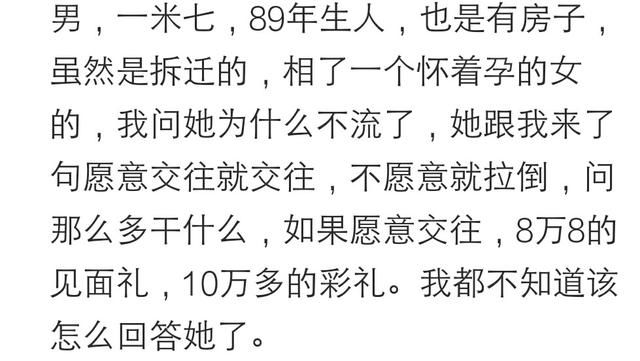 男，一米七，89年生人，也是有房子，虽然是拆迁的，相了一个怀着孕的女的，我问她为什么不流了，她跟我来了句愿意交往就交往，不愿意就拉倒，问那么多干什么，如果愿意交往，8万8的见面礼，10万多的彩礼。我都不知道该怎么回答她了。